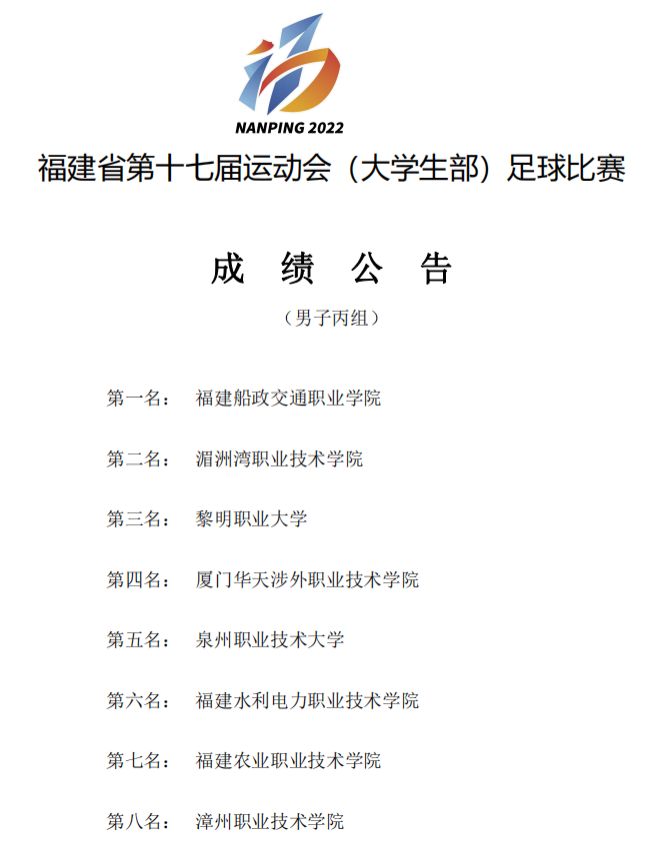 NANPING 2022

福建省第十七届运动会（大学生部）足球比赛

成 绩 公 告

（男子丙组）

第一名： 福建船政交通职业学院

第二名： 湄洲湾职业技术学院

第三名： 黎明职业大学

第四名： 厦门华天涉外职业技术学院

第五名： 泉州职业技术大学

第六名： 福建水利电力职业技术学院

第七名： 福建农业职业技术学院

第八名： 漳州职业技术学院